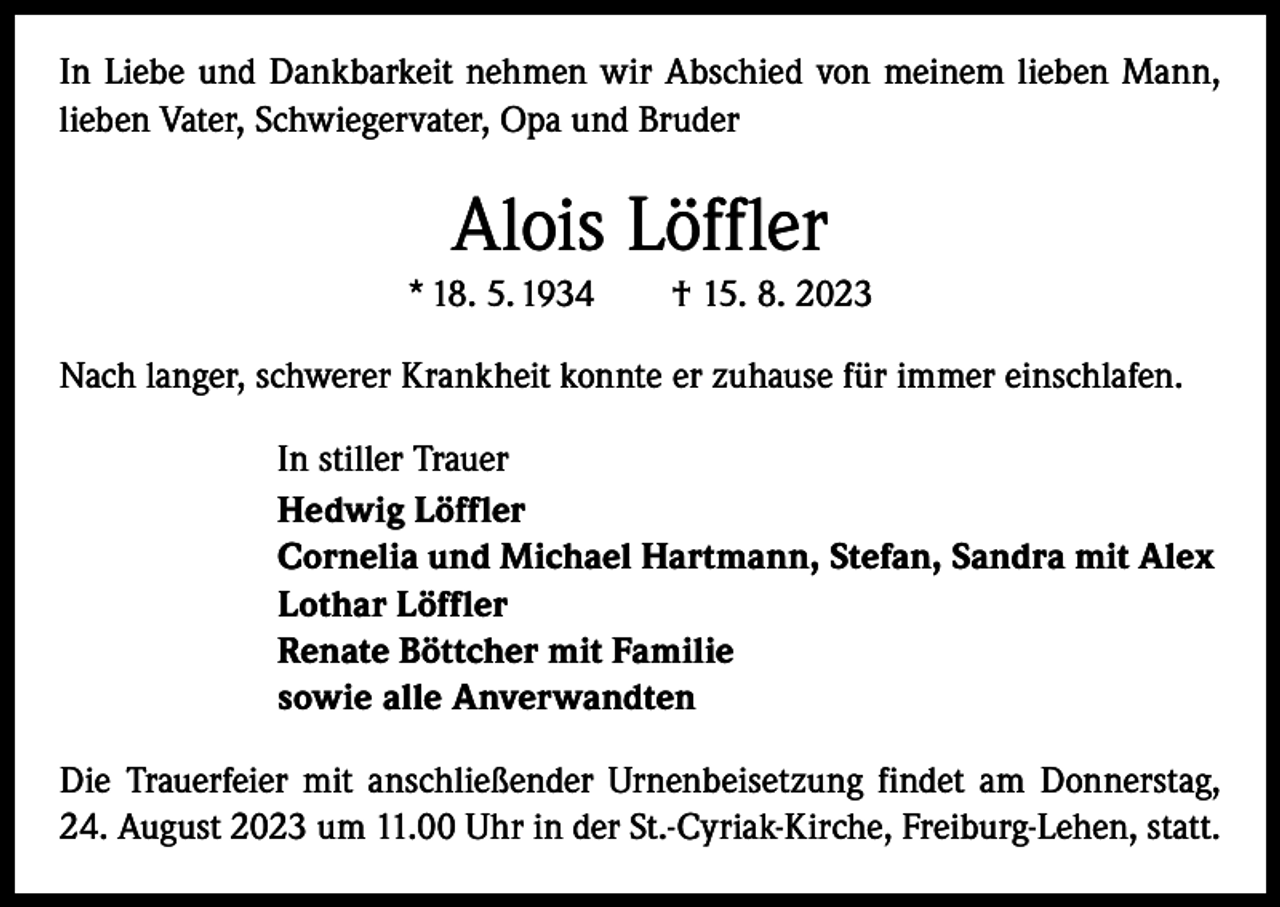 In Liebe und Dankbarkeit nehmen wir Abschied von meinem lieben Mann, lieben Vater, Schwiegervater, Opa und Bruder

Alois Löffler

* 18. 5. 1934 † 15. 8. 2023

Nach langer, schwerer Krankheit konnte er zuhause für immer einschlafen.

In stiller Trauer
Hedwig Löffler
Cornelia und Michael Hartmann, Stefan, Sandra mit Alex
Lothar Löffler
Renate Böttcher mit Familie
sowie alle Anverwandten

Die Trauerfeier mit anschließender Urnenbeisetzung findet am Donnerstag, 24. August 2023 um 11.00 Uhr in der St.-Cyriak-Kirche, Freiburg-Lehen, statt.